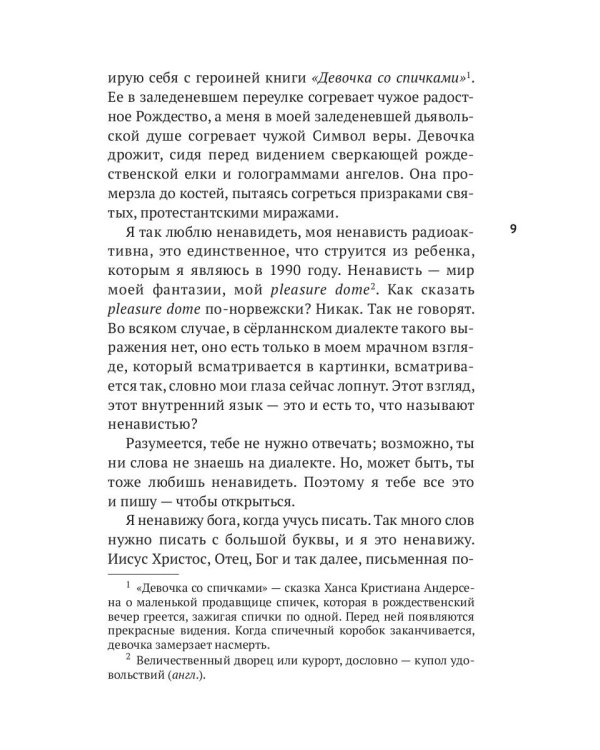 ирую себя с героиней книги «Девочка со спичками»$^1$. Ее в заледеневшем переулке согревает чужое радостное Рождество, а меня в моей заледеневшей дьявольской душе согревает чужой Символ веры. Девочка дрожит, сидя перед видением сверкающей рождественской елки и голограммами ангелов. Она промерзла до костей, пытаясь согреться призраками святых, протестантскими миражами.

9

Я так люблю ненавидеть, моя ненависть радиоактивна, это единственное, что струится из ребенка, которым я являюсь в 1990 году. Ненависть — мир моей фантазии, мой pleasure dome$^2$. Как сказать pleasure dome по-норвежски? Никак. Так не говорят. Во всяком случае, в сёрланнском диалекте такого выражения нет, оно есть только в моем мрачном взгляде, который всматривается в картинки, всматривается так, словно мои глаза сейчас лопнут. Этот взгляд, этот внутренний язык — это и есть то, что называют ненавистью?

Разумеется, тебе не нужно отвечать; возможно, ты ни слова не знаешь на диалекте. Но, может быть, ты тоже любишь ненавидеть. Поэтому я тебе все это и пишу — чтобы открыться.

Я ненавижу бога, когда учусь писать. Так много слов нужно писать с большой буквы, и я это ненавижу. Иисус Христос, Отец, Бог и так далее, письменная по-

$^1$ «Девочка со спичками» — сказка Ханса Кристиана Андерсена о маленькой продавщице спичек, которая в рождественский вечер греется, зажигая спички по одной. Перед ней появляются прекрасные видения. Когда спичечный коробок заканчивается, девочка замерзает насмерть.

$^2$ Величественный дворец или курорт, дословно — купол удовольствий (англ.).